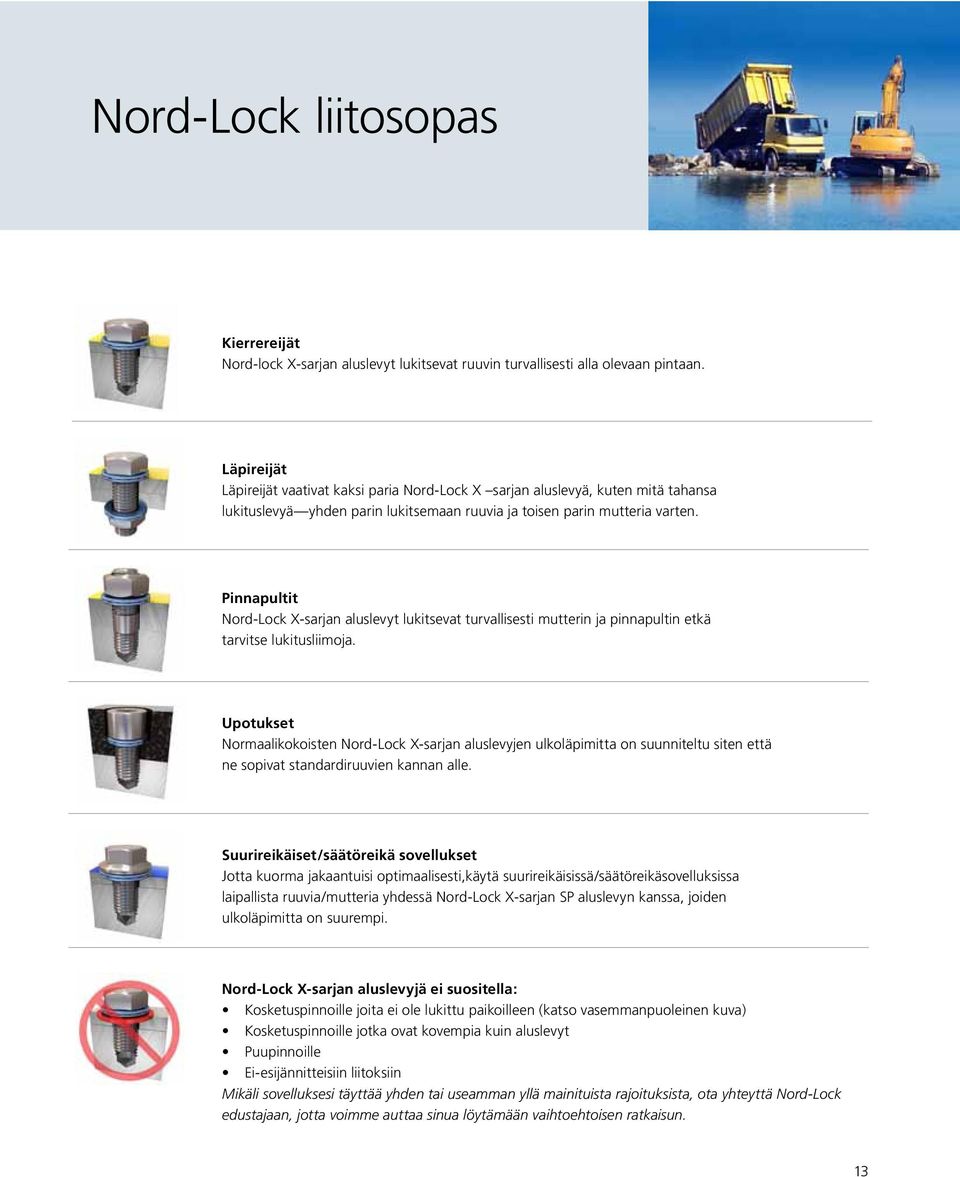 Nord-Lock liitosopas

Kierrereijät
Nord-lock X-sarjan aluslevyt lukitsevat ruuvin turvallisesti alla olevaan pintaan.

Läpireijät
Läpireijät vaativat kaksi paria Nord-Lock X –sarjan aluslevyä, kuten mitä tahansa lukituslevyä—yhden parin lukitsemaan ruuvia ja toisen parin mutteria varten.

Pinnapultit
Nord-Lock X-sarjan aluslevyt lukitsevat turvallisesti mutterin ja pinnapultin etkä tarvitse lukitusliimoja.

Upotukset
Normaalikokoisten Nord-Lock X-sarjan aluslevyjen ulkoläpimitta on suunniteltu siten että ne sopivat standardiruuvien kannan alle.

Suurireikäiset/säätöreikä sovellukset
Jotta kuorma jakaantuisi optimaalisesti,käytä suurireikäisissä/säätöreikäsovelluksissa laipallista ruuvia/mutteria yhdessä Nord-Lock X-sarjan SP aluslevyn kanssa, joiden ulkoläpimitta on suurempi.

Nord-Lock X-sarjan aluslevyjä ei suositella:
• Kosketuspinnoille joita ei ole lukittu paikoilleen (katso vasemmanpuoleinen kuva)
• Kosketuspinnoille jotka ovat kovempia kuin aluslevyt
• Puupinnoille
• Ei-esijännitteisiin liitoksiin
Mikäli sovelluksesi täyttää yhden tai useamman yllä mainituista rajoituksista, ota yhteyttä Nord-Lock edustajaan, jotta voimme auttaa sinua löytämään vaihtoehtoisen ratkaisun.

13